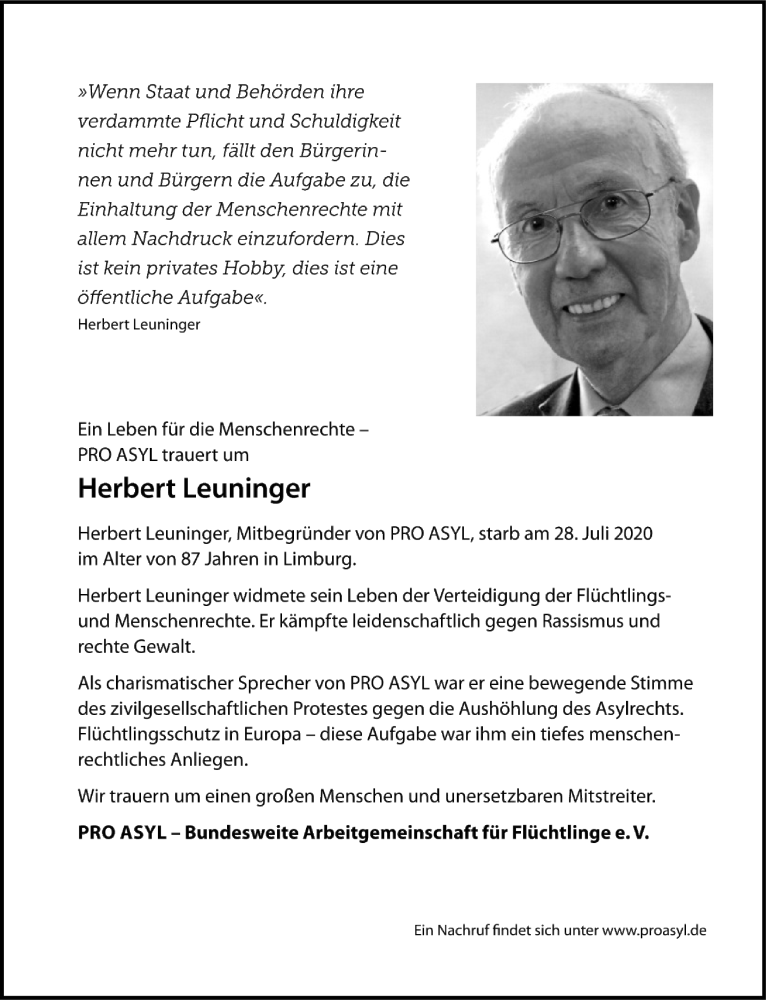 »Wenn Staat und Behörden ihre verdammte Pflicht und Schuldigkeit nicht mehr tun, fällt den Bürgerinnen und Bürgern die Aufgabe zu, die Einhaltung der Menschenrechte mit allem Nachdruck einzufordern. Dies ist kein privates Hobby, dies ist eine öffentliche Aufgabe«.
Herbert Leuninger

Ein Leben für die Menschenrechte – PRO ASYL trauert um

Herbert Leuninger

Herbert Leuninger, Mitbegründer von PRO ASYL, starb am 28. Juli 2020 im Alter von 87 Jahren in Limburg.

Herbert Leuninger widmete sein Leben der Verteidigung der Flüchtlings- und Menschenrechte. Er kämpfte leidenschaftlich gegen Rassismus und rechte Gewalt.

Als charismatischer Sprecher von PRO ASYL war er eine bewegende Stimme des zivilgesellschaftlichen Protestes gegen die Aushöhlung des Asylrechts. Flüchtlingsschutz in Europa – diese Aufgabe war ihm ein tiefes menschenrechtliches Anliegen.

Wir trauern um einen großen Menschen und unersetzbaren Mitstreiter.

PRO ASYL – Bundesweite Arbeitgemeinschaft für Flüchtlinge e. V.

Ein Nachruf findet sich unter www.proasyl.de